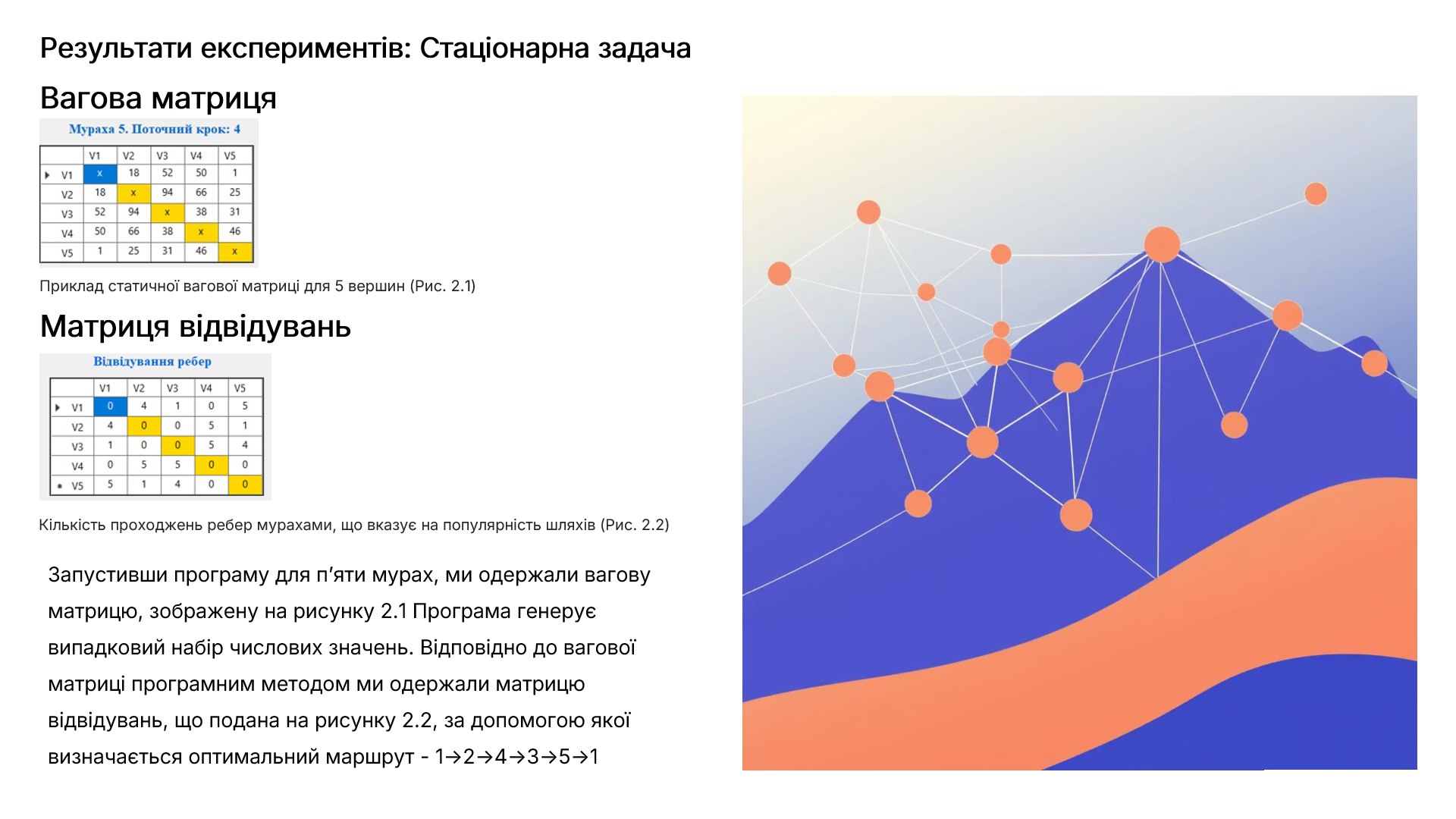 Результати експериментів: Стаціонарна задача

Вагова матриця

Мураха 5. Поточний крок: 4

| | V1 | V2 | V3 | V4 | V5 |
|---|---|---|---|---|---|
| V1 | x | 18 | 52 | 50 | 1 |
| V2 | 18 | x | 94 | 66 | 25 |
| V3 | 52 | 94 | x | 38 | 31 |
| V4 | 50 | 66 | 38 | x | 46 |
| V5 | 1 | 25 | 31 | 46 | x |

Приклад статичної вагової матриці для 5 вершин (Рис. 2.1)

Матриця відвідувань

Відвідування ребер

| | V1 | V2 | V3 | V4 | V5 |
|---|---|---|---|---|---|
| V1 | 0 | 4 | 1 | 0 | 5 |
| V2 | 4 | 0 | 0 | 5 | 1 |
| V3 | 1 | 0 | 0 | 5 | 4 |
| V4 | 0 | 5 | 5 | 0 | 0 |
| V5 | 5 | 1 | 4 | 0 | 0 |

Кількість проходжень ребер мурахами, що вказує на популярність шляхів (Рис. 2.2)

Запустивши програму для п'яти мурах, ми одержали вагову матрицю, зображену на рисунку 2.1 Програма генерує випадковий набір числових значень. Відповідно до вагової матриці програмним методом ми одержали матрицю відвідувань, що подана на рисунку 2.2, за допомогою якої визначається оптимальний маршрут - 1→2→4→3→5→1